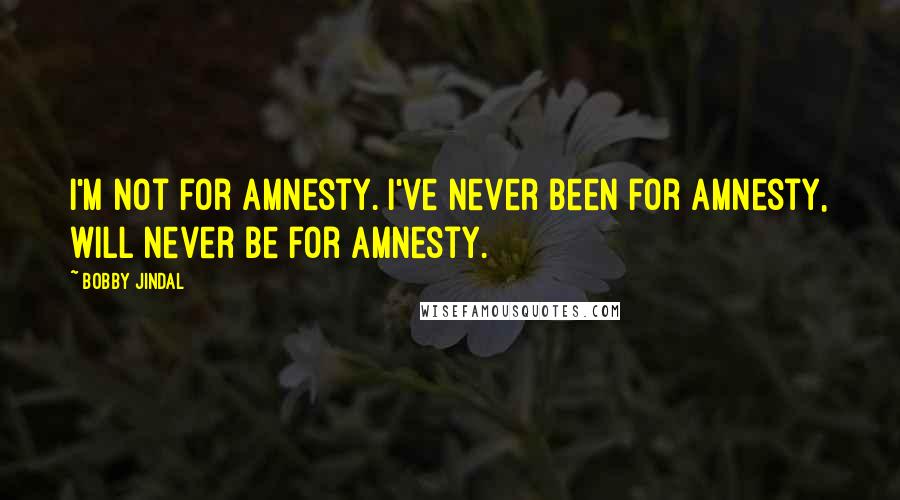 I'M NOT FOR AMNESTY. I'VE NEVER BEEN FOR AMNESTY, WILL NEVER BE FOR AMNESTY.

~ BOBBY JINDAL

WISEFAMOUSQUOTES.COM